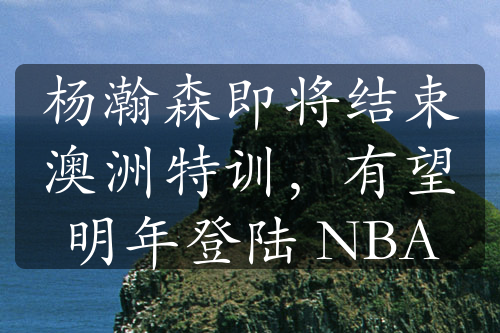 杨瀚森即将结束澳洲特训，有望明年登陆 NBA